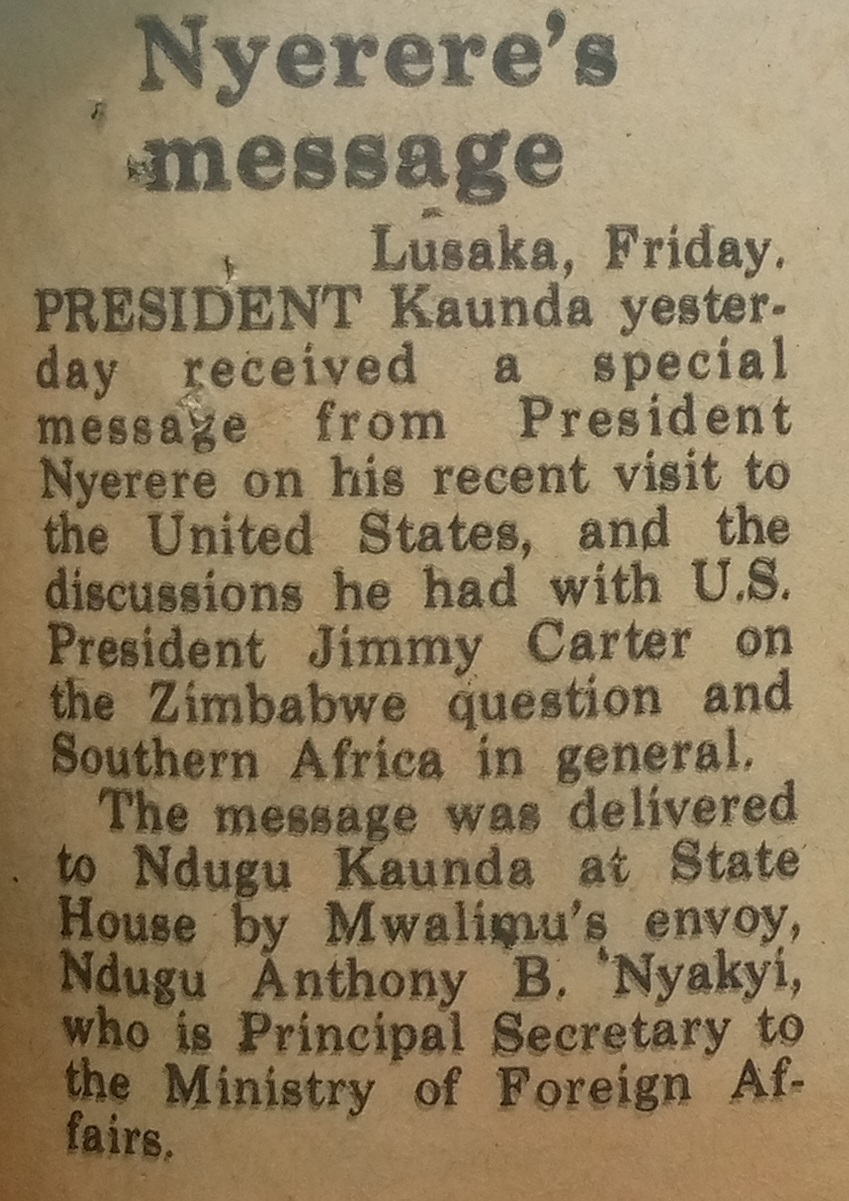 Nyerere's message

Lusaka, Friday.

PRESIDENT Kaunda yesterday received a special message from President Nyerere on his recent visit to the United States, and the discussions he had with U.S. President Jimmy Carter on the Zimbabwe question and Southern Africa in general.

The message was delivered to Ndugu Kaunda at State House by Mwalimu's envoy, Ndugu Anthony B. Nyakyi, who is Principal Secretary to the Ministry of Foreign Affairs.